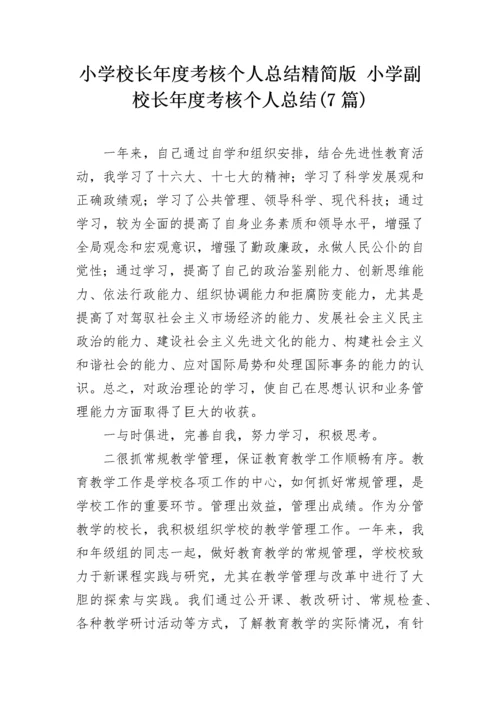 小学校长年度考核个人总结精简版 小学副校长年度考核个人总结(7篇)

一年来，自己通过自学和组织安排，结合先进性教育活动，我学习了十六大、十七大的精神；学习了科学发展观和正确政绩观；学习了公共管理、领导科学、现代科技；通过学习，较为全面的提高了自身业务素质和领导水平，增强了全局观念和宏观意识，增强了勤政廉政，永做人民公仆的自觉性；通过学习，提高了自己的政治鉴别能力、创新思维能力、依法行政能力、组织协调能力和拒腐防变能力，尤其是提高了对驾驭社会主义市场经济的能力、发展社会主义民主政治的能力、建设社会主义先进文化的能力、构建社会主义和谐社会的能力、应对国际局势和处理国际事务的能力的认识。总之，对政治理论的学习，使自己在思想认识和业务管理能力方面取得了巨大的收获。

一与时俱进，完善自我，努力学习，积极思考。

二很抓常规教学管理，保证教育教学工作顺畅有序。教育教学工作是学校各项工作的中心，如何抓好常规管理，是学校工作的重要环节。管理出效益，管理出成绩。作为分管教学的校长，我积极组织学校的教学管理工作。一年来，我和年级组的同志一起，做好教育教学的常规管理，学校校致力于新课程实践与研究，尤其在教学管理与改革中进行了大胆的探索与实践。我们通过公开课、教改研讨、常规检查、各种教学研讨活动等方式，了解教育教学的实际情况，有针